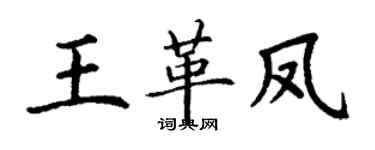 王革凤

词典网